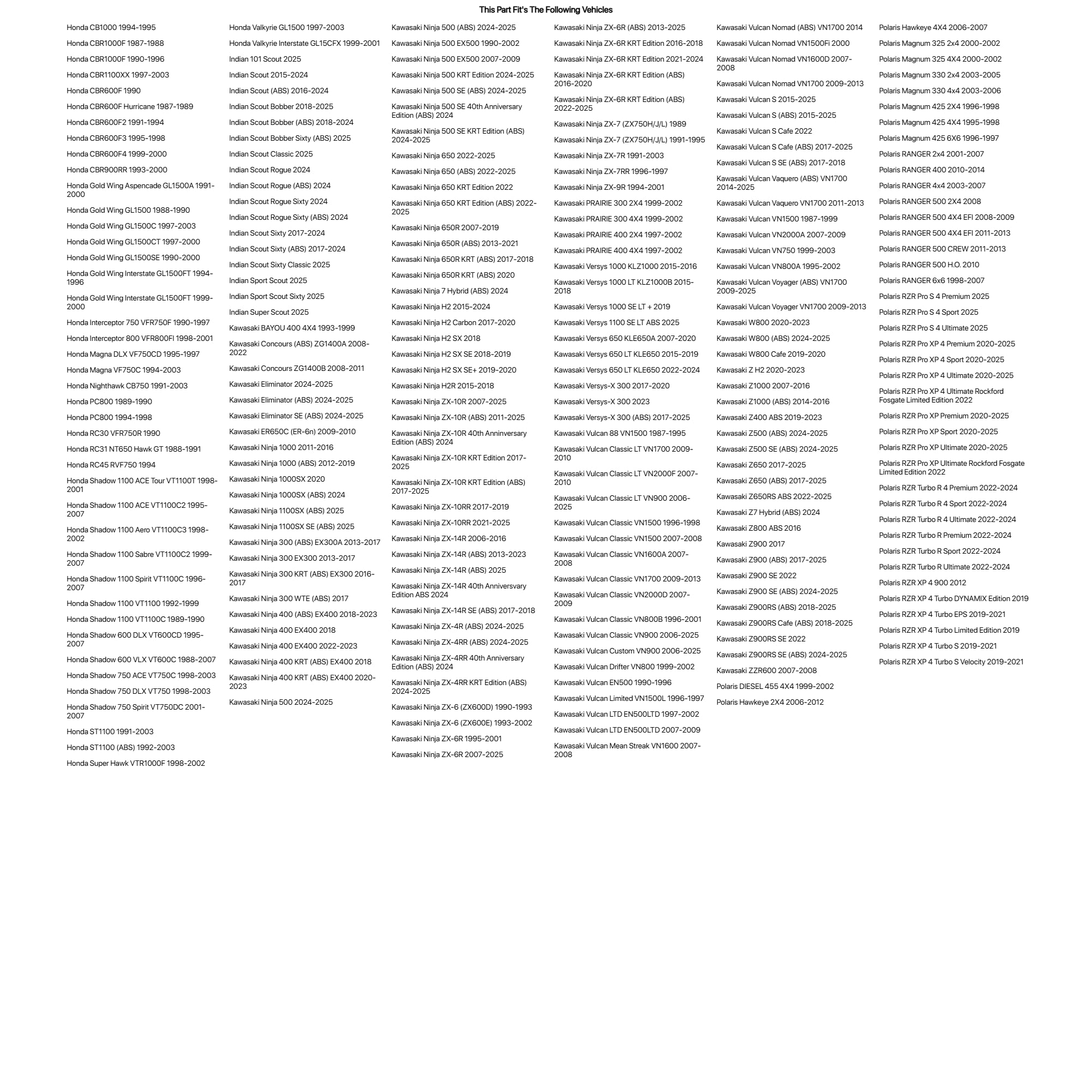 This Part Fit's The Following Vehicles

Honda CB1000 1994-1995
Honda CBR1000F 1987-1988
Honda CBR1000F 1990-1996
Honda CBR1100XX 1997-2003
Honda CBR600F 1990
Honda CBR600F Hurricane 1987-1989
Honda CBR600F2 1991-1994
Honda CBR600F3 1995-1998
Honda CBR600F4 1999-2000
Honda CBR900RR 1993-2000
Honda Gold Wing Aspencade GL1500A 1991-2000
Honda Gold Wing GL1500 1988-1990
Honda Gold Wing GL1500C 1997-2003
Honda Gold Wing GL1500CT 1997-2000
Honda Gold Wing GL1500SE 1990-2000
Honda Gold Wing Interstate GL1500FT 1994-1996
Honda Gold Wing Interstate GL1500FT 1999-2000
Honda Interceptor 750 VFR750F 1990-1997
Honda Interceptor 800 VFR800FI 1998-2001
Honda Magna DLX VF750CD 1995-1997
Honda Magna VF750C 1994-2003
Honda Nighthawk CB750 1991-2003
Honda PC800 1989-1990
Honda PC800 1994-1998
Honda RC30 VFR750R 1990
Honda RC31 NT650 Hawk GT 1988-1991
Honda RC45 RVF750 1994
Honda Shadow 1100 ACE Tour VT1100T 1998-2001
Honda Shadow 1100 ACE VT1100C2 1995-2007
Honda Shadow 1100 Aero VT1100C3 1998-2002
Honda Shadow 1100 Sabre VT1100C2 1999-2007
Honda Shadow 1100 Spirit VT1100C 1996-2007
Honda Shadow 1100 VT1100 1992-1999
Honda Shadow 1100 VT1100C 1989-1990
Honda Shadow 600 DLX VT600CD 1995-2007
Honda Shadow 600 VLX VT600C 1988-2007
Honda Shadow 750 ACE VT750C 1998-2003
Honda Shadow 750 DLX VT750 1998-2003
Honda Shadow 750 Spirit VT750DC 2001-2007
Honda ST1100 1991-2003
Honda ST1100 (ABS) 1992-2003
Honda Super Hawk VTR1000F 1998-2002

Honda Valkyrie GL1500 1997-2003
Honda Valkyrie Interstate GL15CFX 1999-2001
Indian 101 Scout 2025
Indian Scout 2015-2024
Indian Scout (ABS) 2016-2024
Indian Scout Bobber 2018-2025
Indian Scout Bobber (ABS) 2018-2024
Indian Scout Bobber Sixty (ABS) 2025
Indian Scout Classic 2025
Indian Scout Rogue 2024
Indian Scout Rogue (ABS) 2024
Indian Scout Rogue Sixty 2024
Indian Scout Rogue Sixty (ABS) 2024
Indian Scout Sixty 2017-2024
Indian Scout Sixty (ABS) 2017-2024
Indian Scout Sixty Classic 2025
Indian Sport Scout 2025
Indian Sport Scout Sixty 2025
Indian Super Scout 2025
Kawasaki BAYOU 400 4X4 1993-1999
Kawasaki Concours (ABS) ZG1400A 2008-2022
Kawasaki Concours ZG1400B 2008-2011
Kawasaki Eliminator 2024-2025
Kawasaki Eliminator (ABS) 2024-2025
Kawasaki Eliminator SE (ABS) 2024-2025
Kawasaki ER650C (ER-6n) 2009-2010
Kawasaki Ninja 1000 2011-2016
Kawasaki Ninja 1000 (ABS) 2012-2019
Kawasaki Ninja 1000SX 2020
Kawasaki Ninja 1000SX (ABS) 2024
Kawasaki Ninja 1100SX (ABS) 2025
Kawasaki Ninja 1100SX SE (ABS) 2025
Kawasaki Ninja 300 (ABS) EX300A 2013-2017
Kawasaki Ninja 300 EX300 2013-2017
Kawasaki Ninja 300 KRT (ABS) EX300 2016-2017
Kawasaki Ninja 300 WTE (ABS) 2017
Kawasaki Ninja 400 (ABS) EX400 2018-2023
Kawasaki Ninja 400 EX400 2018
Kawasaki Ninja 400 EX400 2022-2023
Kawasaki Ninja 400 KRT (ABS) EX400 2018
Kawasaki Ninja 400 KRT (ABS) EX400 2020-2023
Kawasaki Ninja 500 2024-2025

Kawasaki Ninja 500 (ABS) 2024-2025
Kawasaki Ninja 500 EX500 1990-2002
Kawasaki Ninja 500 EX500 2007-2009
Kawasaki Ninja 500 KRT Edition 2024-2025
Kawasaki Ninja 500 SE (ABS) 2024-2025
Kawasaki Ninja 500 SE 40th Anniversary Edition (ABS) 2024
Kawasaki Ninja 500 SE KRT Edition (ABS) 2024-2025
Kawasaki Ninja 650 2022-2025
Kawasaki Ninja 650 (ABS) 2022-2025
Kawasaki Ninja 650 KRT Edition 2022
Kawasaki Ninja 650 KRT Edition (ABS) 2022-2025
Kawasaki Ninja 650R 2007-2019
Kawasaki Ninja 650R (ABS) 2013-2021
Kawasaki Ninja 650R KRT (ABS) 2017-2018
Kawasaki Ninja 650R KRT (ABS) 2020
Kawasaki Ninja 7 Hybrid (ABS) 2024
Kawasaki Ninja H2 2015-2024
Kawasaki Ninja H2 Carbon 2017-2020
Kawasaki Ninja H2 SX 2018
Kawasaki Ninja H2 SX SE 2018-2019
Kawasaki Ninja H2 SX SE+ 2019-2020
Kawasaki Ninja H2R 2015-2018
Kawasaki Ninja ZX-10R 2007-2025
Kawasaki Ninja ZX-10R (ABS) 2011-2025
Kawasaki Ninja ZX-10R 40th Anninversary Edition (ABS) 2024
Kawasaki Ninja ZX-10R KRT Edition 2017-2025
Kawasaki Ninja ZX-10R KRT Edition (ABS) 2017-2025
Kawasaki Ninja ZX-10RR 2017-2019
Kawasaki Ninja ZX-10RR 2021-2025
Kawasaki Ninja ZX-14R 2006-2016
Kawasaki Ninja ZX-14R (ABS) 2013-2023
Kawasaki Ninja ZX-14R (ABS) 2025
Kawasaki Ninja ZX-14R 40th Anniversvary Edition ABS 2024
Kawasaki Ninja ZX-14R SE (ABS) 2017-2018
Kawasaki Ninja ZX-4R (ABS) 2024-2025
Kawasaki Ninja ZX-4RR (ABS) 2024-2025
Kawasaki Ninja ZX-4RR 40th Anniversary Edition (ABS) 2024
Kawasaki Ninja ZX-4RR KRT Edition (ABS) 2024-2025
Kawasaki Ninja ZX-6 (ZX600D) 1990-1993
Kawasaki Ninja ZX-6 (ZX600E) 1993-2002
Kawasaki Ninja ZX-6R 1995-2001
Kawasaki Ninja ZX-6R 2007-2025

Kawasaki Ninja ZX-6R (ABS) 2013-2025
Kawasaki Ninja ZX-6R KRT Edition 2016-2018
Kawasaki Ninja ZX-6R KRT Edition 2021-2024
Kawasaki Ninja ZX-6R KRT Edition (ABS) 2016-2020
Kawasaki Ninja ZX-6R KRT Edition (ABS) 2022-2025
Kawasaki Ninja ZX-7 (ZX750H/J/L) 1989
Kawasaki Ninja ZX-7 (ZX750H/J/L) 1991-1995
Kawasaki Ninja ZX-7R 1991-2003
Kawasaki Ninja ZX-7RR 1996-1997
Kawasaki Ninja ZX-9R 1994-2001
Kawasaki PRAIRIE 300 2X4 1999-2002
Kawasaki PRAIRIE 300 4X4 1999-2002
Kawasaki PRAIRIE 400 2X4 1997-2002
Kawasaki PRAIRIE 400 4X4 1997-2002
Kawasaki Versys 1000 KLZ1000 2015-2016
Kawasaki Versys 1000 LT KLZ1000B 2015-2018
Kawasaki Versys 1000 SE LT + 2019
Kawasaki Versys 1100 SE LT ABS 2025
Kawasaki Versys 650 KLE650A 2007-2020
Kawasaki Versys 650 LT KLE650 2015-2019
Kawasaki Versys 650 LT KLE650 2022-2024
Kawasaki Versys-X 300 2017-2020
Kawasaki Versys-X 300 2023
Kawasaki Versys-X 300 (ABS) 2017-2025
Kawasaki Vulcan 88 VN1500 1987-1995
Kawasaki Vulcan Classic LT VN1700 2009-2010
Kawasaki Vulcan Classic LT VN2000F 2007-2010
Kawasaki Vulcan Classic LT VN900 2006-2025
Kawasaki Vulcan Classic VN1500 1996-1998
Kawasaki Vulcan Classic VN1500 2007-2008
Kawasaki Vulcan Classic VN1600A 2007-2008
Kawasaki Vulcan Classic VN1700 2009-2013
Kawasaki Vulcan Classic VN2000D 2007-2009
Kawasaki Vulcan Classic VN800B 1996-2001
Kawasaki Vulcan Classic VN900 2006-2025
Kawasaki Vulcan Custom VN900 2006-2025
Kawasaki Vulcan Drifter VN800 1999-2002
Kawasaki Vulcan EN500 1990-1996
Kawasaki Vulcan Limited VN1500L 1996-1997
Kawasaki Vulcan LTD EN500LTD 1997-2002
Kawasaki Vulcan LTD EN500LTD 2007-2009
Kawasaki Vulcan Mean Streak VN1600 2007-2008

Kawasaki Vulcan Nomad (ABS) VN1700 2014
Kawasaki Vulcan Nomad VN1500Fi 2000
Kawasaki Vulcan Nomad VN1600D 2007-2008
Kawasaki Vulcan Nomad VN1700 2009-2013
Kawasaki Vulcan S 2015-2025
Kawasaki Vulcan S (ABS) 2015-2025
Kawasaki Vulcan S Cafe 2022
Kawasaki Vulcan S Cafe (ABS) 2017-2025
Kawasaki Vulcan S SE (ABS) 2017-2018
Kawasaki Vulcan Vaquero (ABS) VN1700 2014-2025
Kawasaki Vulcan Vaquero VN1700 2011-2013
Kawasaki Vulcan VN1500 1987-1999
Kawasaki Vulcan VN2000A 2007-2009
Kawasaki Vulcan VN750 1999-2003
Kawasaki Vulcan VN800A 1995-2002
Kawasaki Vulcan Voyager (ABS) VN1700 2009-2025
Kawasaki Vulcan Voyager VN1700 2009-2013
Kawasaki W800 2020-2023
Kawasaki W800 (ABS) 2024-2025
Kawasaki W800 Cafe 2019-2020
Kawasaki Z H2 2020-2023
Kawasaki Z1000 2007-2016
Kawasaki Z1000 (ABS) 2014-2016
Kawasaki Z400 ABS 2019-2023
Kawasaki Z500 (ABS) 2024-2025
Kawasaki Z500 SE (ABS) 2024-2025
Kawasaki Z650 2017-2025
Kawasaki Z650 (ABS) 2017-2025
Kawasaki Z650RS ABS 2022-2025
Kawasaki Z7 Hybrid (ABS) 2024
Kawasaki Z800 ABS 2016
Kawasaki Z900 2017
Kawasaki Z900 (ABS) 2017-2025
Kawasaki Z900 SE 2022
Kawasaki Z900 SE (ABS) 2024-2025
Kawasaki Z900RS (ABS) 2018-2025
Kawasaki Z900RS Cafe (ABS) 2018-2025
Kawasaki Z900RS SE 2022
Kawasaki Z900RS SE (ABS) 2024-2025
Kawasaki ZZR600 2007-2008
Polaris DIESEL 455 4X4 1999-2002
Polaris Hawkeye 2X4 2006-2012

Polaris Hawkeye 4X4 2006-2007
Polaris Magnum 325 2x4 2000-2002
Polaris Magnum 325 4X4 2000-2002
Polaris Magnum 330 2x4 2003-2005
Polaris Magnum 330 4x4 2003-2006
Polaris Magnum 425 2X4 1996-1998
Polaris Magnum 425 4X4 1995-1998
Polaris Magnum 425 6X6 1996-1997
Polaris RANGER 2x4 2001-2007
Polaris RANGER 400 2010-2014
Polaris RANGER 4x4 2003-2007
Polaris RANGER 500 2X4 2008
Polaris RANGER 500 4X4 EFI 2008-2009
Polaris RANGER 500 4X4 EFI 2011-2013
Polaris RANGER 500 CREW 2011-2013
Polaris RANGER 500 H.O. 2010
Polaris RANGER 6x6 1998-2007
Polaris RZR Pro S 4 Premium 2025
Polaris RZR Pro S 4 Sport 2025
Polaris RZR Pro S 4 Ultimate 2025
Polaris RZR Pro XP 4 Premium 2020-2025
Polaris RZR Pro XP 4 Sport 2020-2025
Polaris RZR Pro XP 4 Ultimate 2020-2025
Polaris RZR Pro XP 4 Ultimate Rockford Fosgate Limited Edition 2022
Polaris RZR Pro XP Premium 2020-2025
Polaris RZR Pro XP Sport 2020-2025
Polaris RZR Pro XP Ultimate 2020-2025
Polaris RZR Pro XP Ultimate Rockford Fosgate Limited Edition 2022
Polaris RZR Turbo R 4 Premium 2022-2024
Polaris RZR Turbo R 4 Sport 2022-2024
Polaris RZR Turbo R 4 Ultimate 2022-2024
Polaris RZR Turbo R Premium 2022-2024
Polaris RZR Turbo R Sport 2022-2024
Polaris RZR Turbo R Ultimate 2022-2024
Polaris RZR XP 4 900 2012
Polaris RZR XP 4 Turbo DYNAMIX Edition 2019
Polaris RZR XP 4 Turbo EPS 2019-2021
Polaris RZR XP 4 Turbo Limited Edition 2019
Polaris RZR XP 4 Turbo S 2019-2021
Polaris RZR XP 4 Turbo S Velocity 2019-2021